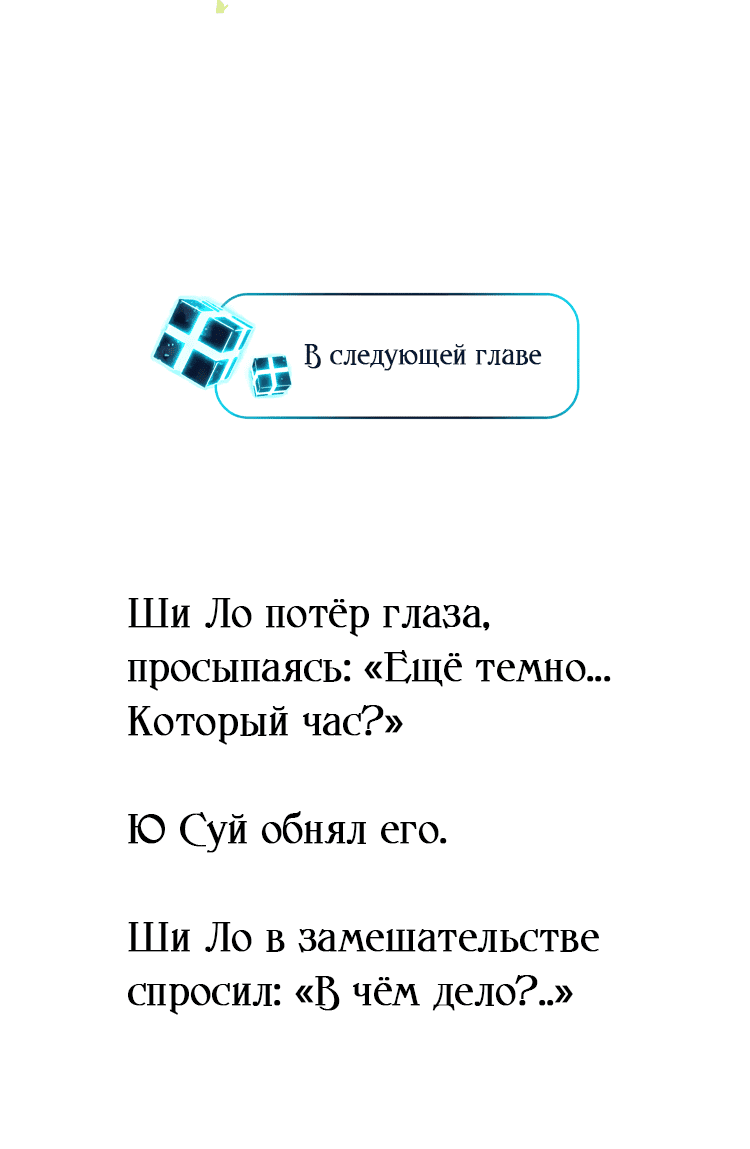 В следующей главе

Ши Ло потёр глаза, просыпаясь: «Ещё темно... Который час?»

Ю Суй обнял его.

Ши Ло в замешательстве спросил: «В чём дело?..»